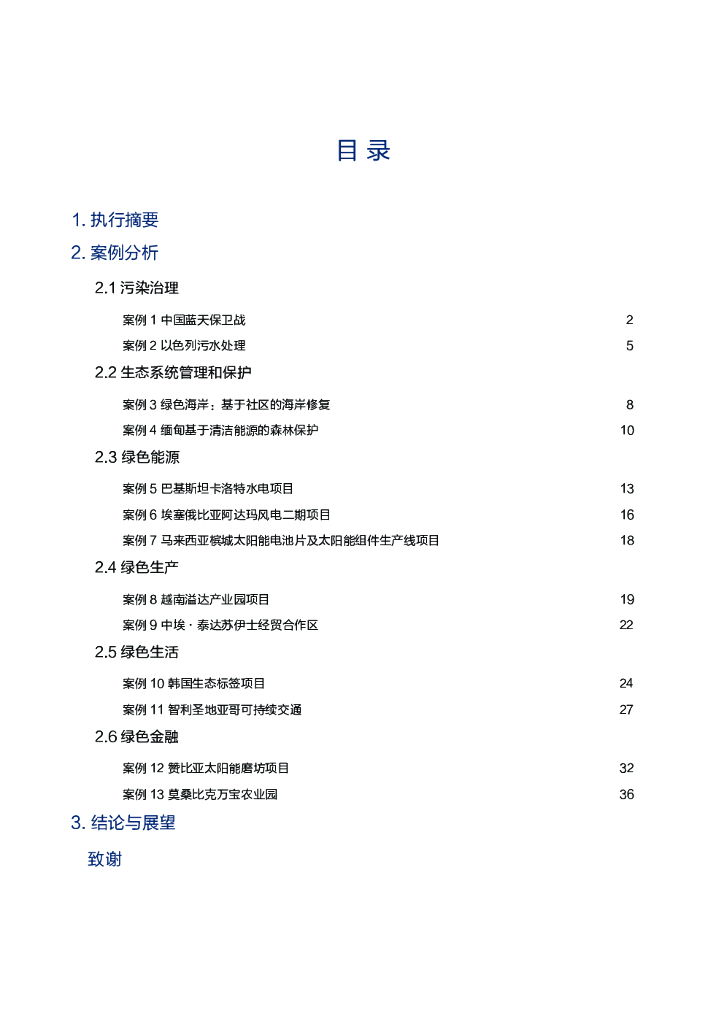 目 录

1. 执行摘要

2. 案例分析

2.1 污染治理

案例 1 中国蓝天保卫战 2

案例 2 以色列污水处理 5

2.2 生态系统管理和保护

案例 3 绿色海岸：基于社区的海岸修复 8

案例 4 缅甸基于清洁能源的森林保护 10

2.3 绿色能源

案例 5 巴基斯坦卡洛特水电项目 13

案例 6 埃塞俄比亚阿达玛风电二期项目 16

案例 7 马来西亚槟城太阳能电池片及太阳能组件生产线项目 18

2.4 绿色生产

案例 8 越南溢达产业园项目 19

案例 9 中埃 · 泰达苏伊士经贸合作区 22

2.5 绿色生活

案例 10 韩国生态标签项目 24

案例 11 智利圣地亚哥可持续交通 27

2.6 绿色金融

案例 12 赞比亚太阳能磨坊项目 32

案例 13 莫桑比克万宝农业园 36

3. 结论与展望

致谢